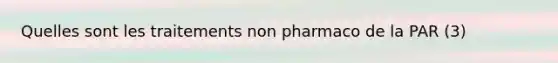 Quelles sont les traitements non pharmaco de la PAR (3)